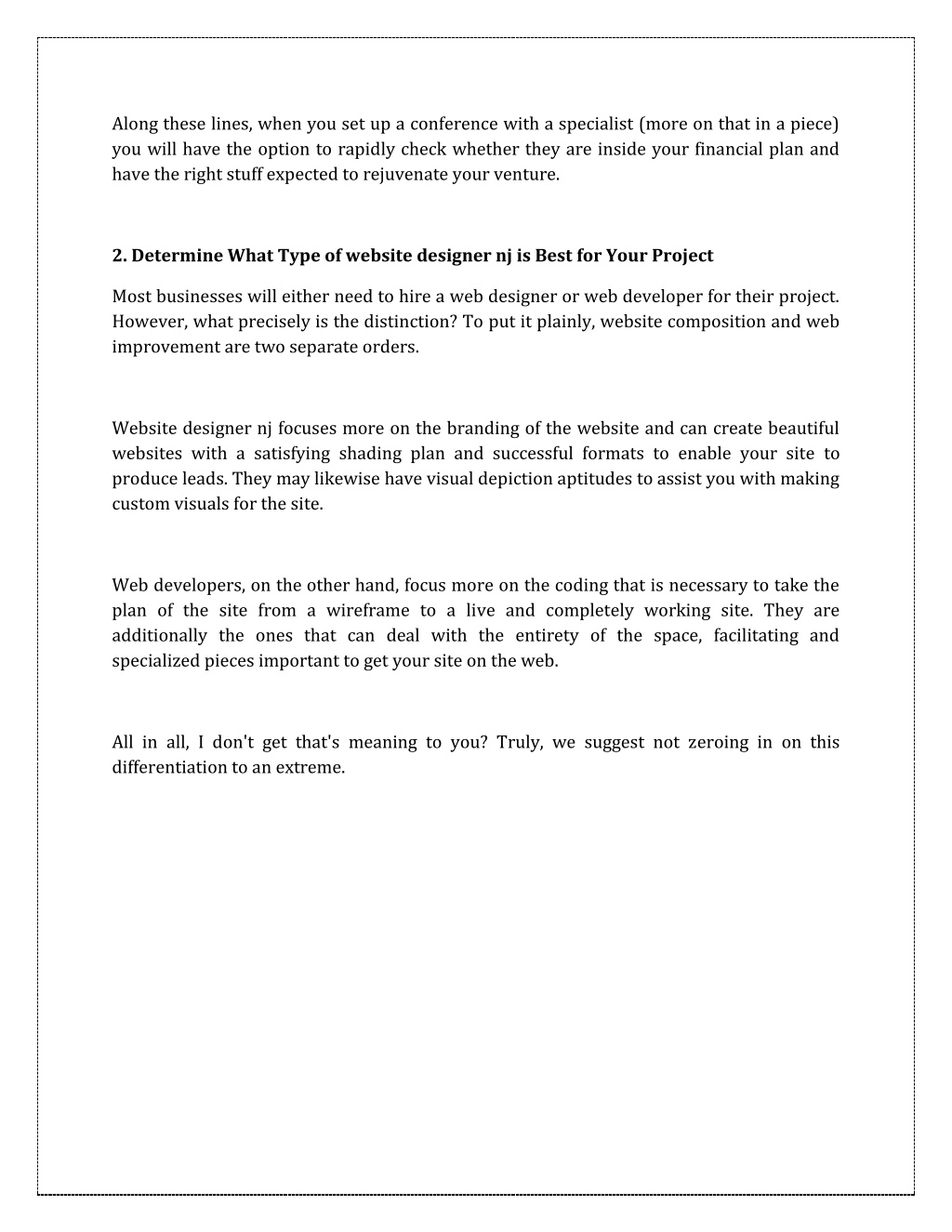 Along these lines, when you set up a conference with a specialist (more on that in a piece) you will have the option to rapidly check whether they are inside your financial plan and have the right stuff expected to rejuvenate your venture.

2. Determine What Type of website designer nj is Best for Your Project

Most businesses will either need to hire a web designer or web developer for their project. However, what precisely is the distinction? To put it plainly, website composition and web improvement are two separate orders.

Website designer nj focuses more on the branding of the website and can create beautiful websites with a satisfying shading plan and successful formats to enable your site to produce leads. They may likewise have visual depiction aptitudes to assist you with making custom visuals for the site.

Web developers, on the other hand, focus more on the coding that is necessary to take the plan of the site from a wireframe to a live and completely working site. They are additionally the ones that can deal with the entirety of the space, facilitating and specialized pieces important to get your site on the web.

All in all, I don't get that's meaning to you? Truly, we suggest not zeroing in on this differentiation to an extreme.